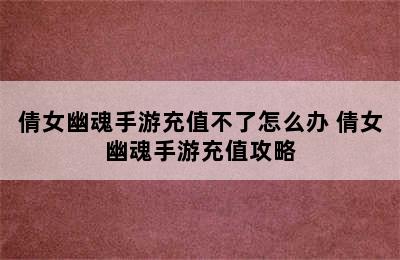 倩女幽魂手游充值不了怎么办 倩女幽魂手游充值攻略